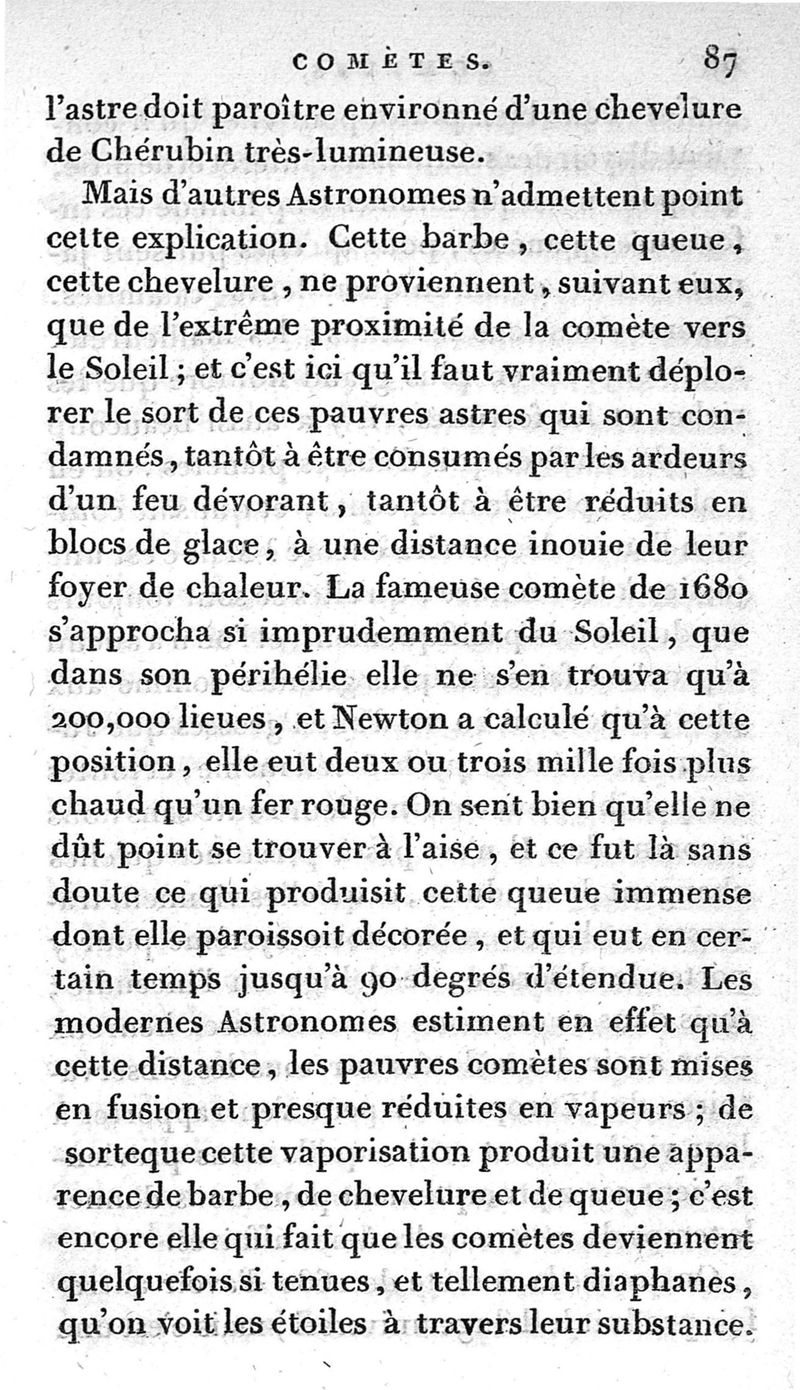 COMÈTES. 87

l'astre doit paroître environné d'une chevelure de Chérubin très-lumineuse.

Mais d'autres Astronomes n'admettent point cette explication. Cette barbe, cette queue, cette chevelure, ne proviennent, suivant eux, que de l'extrême proximité de la comète vers le Soleil; et c'est ici qu'il faut vraiment déplorer le sort de ces pauvres astres qui sont condamnés, tantôt à être consumés par les ardeurs d'un feu dévorant, tantôt à être réduits en blocs de glace, à une distance inouie de leur foyer de chaleur. La fameuse comète de 1680 s'approcha si imprudemment du Soleil, que dans son périhélie elle ne s'en trouva qu'à 200,000 lieues, et Newton a calculé qu'à cette position, elle eut deux ou trois mille fois plus chaud qu'un fer rouge. On sent bien qu'elle ne dût point se trouver à l'aise, et ce fut là sans doute ce qui produisit cette queue immense dont elle paroissoit décorée, et qui eut en certain temps jusqu'à 90 degrés d'étendue. Les modernes Astronomes estiment en effet qu'à cette distance, les pauvres comètes sont mises en fusion et presque réduites en vapeurs; de sorteque cette vaporisation produit une apparence de barbe, de chevelure et de queue; c'est encore elle qui fait que les comètes deviennent quelquefois si tenues, et tellement diaphanes, qu'on voit les étoiles à travers leur substance.